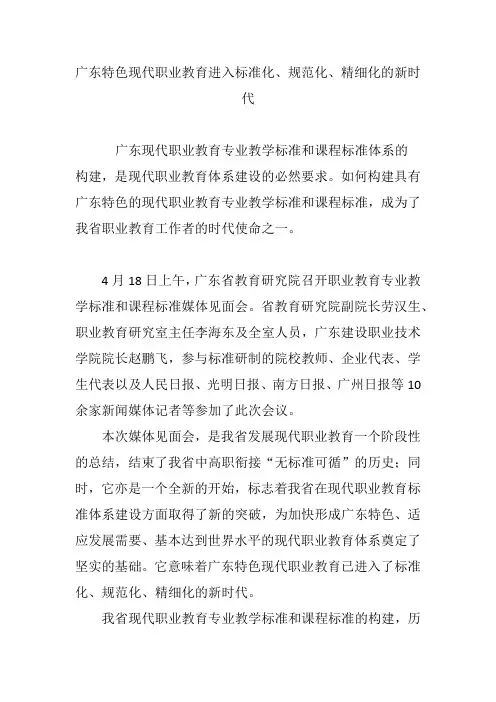 广东特色现代职业教育进入标准化、规范化、精细化的新时代

广东现代职业教育专业教学标准和课程标准体系的构建，是现代职业教育体系建设的必然要求。如何构建具有广东特色的现代职业教育专业教学标准和课程标准，成为了我省职业教育工作者的时代使命之一。

4 月 18 日上午，广东省教育研究院召开职业教育专业教学标准和课程标准媒体见面会。省教育研究院副院长劳汉生、职业教育研究室主任李海东及全室人员，广东建设职业技术学院院长赵鹏飞，参与标准研制的院校教师、企业代表、学生代表以及人民日报、光明日报、南方日报、广州日报等 10 余家新闻媒体记者等参加了此次会议。

本次媒体见面会，是我省发展现代职业教育一个阶段性的总结，结束了我省中高职衔接“无标准可循”的历史；同时，它亦是一个全新的开始，标志着我省在现代职业教育标准体系建设方面取得了新的突破，为加快形成广东特色、适应发展需要、基本达到世界水平的现代职业教育体系奠定了坚实的基础。它意味着广东特色现代职业教育已进入了标准化、规范化、精细化的新时代。

我省现代职业教育专业教学标准和课程标准的构建，历